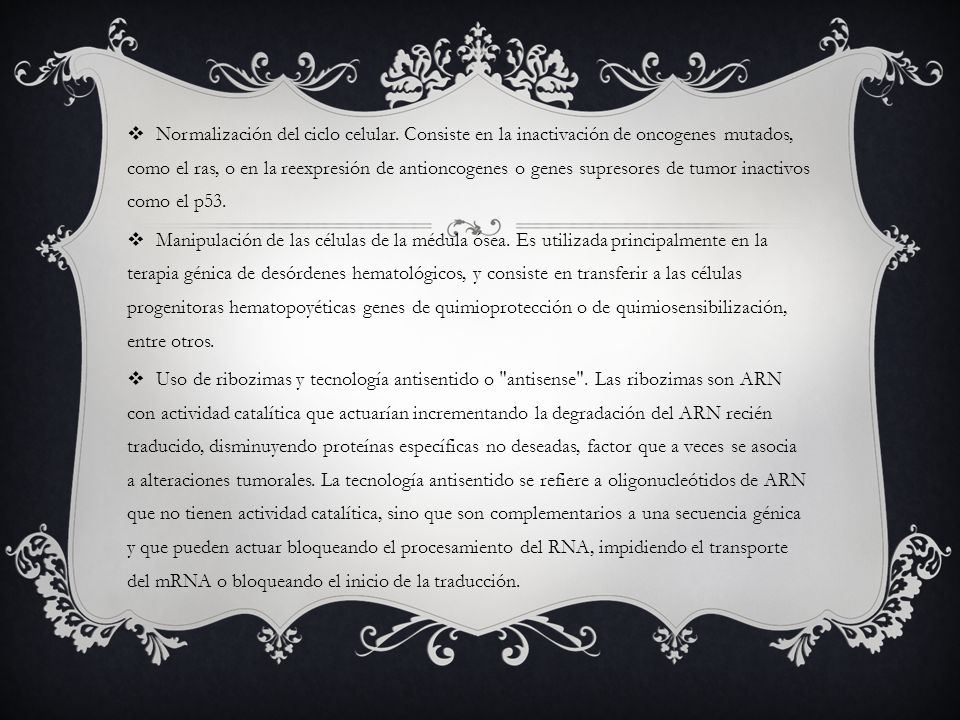 ❖ Normalización del ciclo celular. Consiste en la inactivación de oncogenes mutados, como el ras, o en la reexpresión de antioncogenes o genes supresores de tumor inactivos como el p53.

❖ Manipulación de las células de la médula ósea. Es utilizada principalmente en la terapia génica de desórdenes hematológicos, y consiste en transferir a las células progenitoras hematopoyéticas genes de quimioprotección o de quimiosensibilización, entre otros.

❖ Uso de ribozimas y tecnología antisentido o "antisense". Las ribozimas son ARN con actividad catalítica que actuarían incrementando la degradación del ARN recién traducido, disminuyendo proteínas específicas no deseadas, factor que a veces se asocia a alteraciones tumorales. La tecnología antisentido se refiere a oligonucleótidos de ARN que no tienen actividad catalítica, sino que son complementarios a una secuencia génica y que pueden actuar bloqueando el procesamiento del RNA, impidiendo el transporte del mRNA o bloqueando el inicio de la traducción.